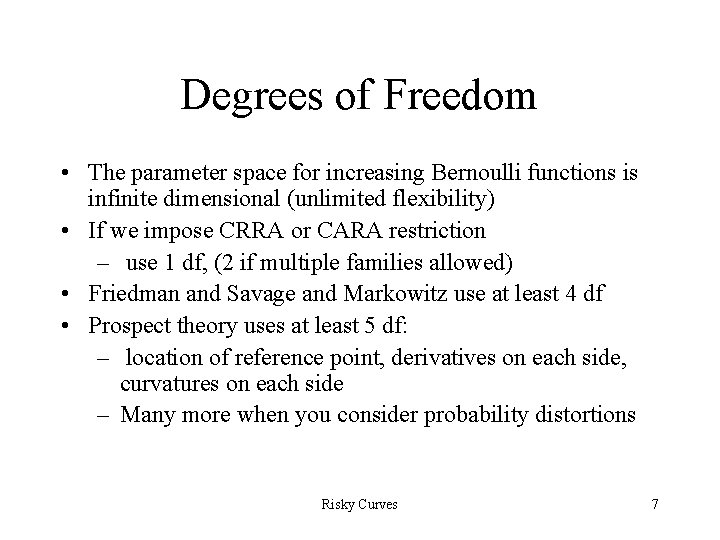 Degrees of Freedom

• The parameter space for increasing Bernoulli functions is infinite dimensional (unlimited flexibility)
• If we impose CRRA or CARA restriction
  – use 1 df, (2 if multiple families allowed)
• Friedman and Savage and Markowitz use at least 4 df
• Prospect theory uses at least 5 df:
  – location of reference point, derivatives on each side, curvatures on each side
  – Many more when you consider probability distortions

Risky Curves

7